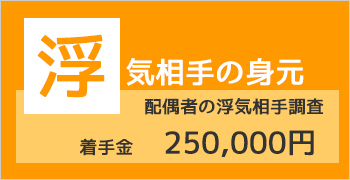 浮気相手の身元

配偶者の浮気相手調査

着手金 250,000円